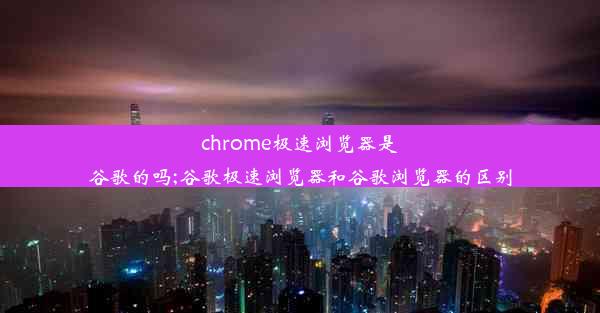 chrome极速浏览器是谷歌的吗;谷歌极速浏览器和谷歌浏览器的区别